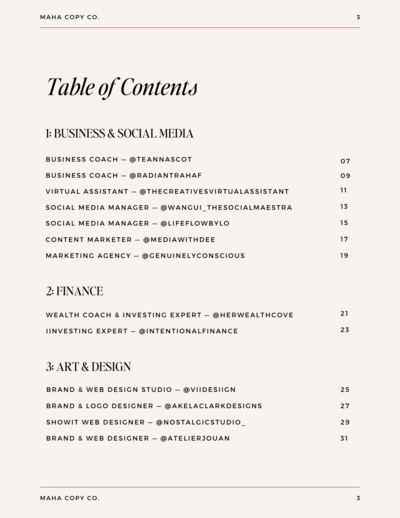 MAHA COPY CO. 3

Table of Contents

1: BUSINESS & SOCIAL MEDIA

BUSINESS COACH — @TEANNASCOT 07
BUSINESS COACH — @RADIANTRAHAF 09
VIRTUAL ASSISTANT — @THECREATIVESVIRTUALASSISTANT 11
SOCIAL MEDIA MANAGER — @WANGUI_THESOCIALMAESTRA 13
SOCIAL MEDIA MANAGER — @LIFEFLOWBYLO 15
CONTENT MARKETER — @MEDIAWITHDEE 17
MARKETING AGENCY — @GENUINELYCONSCIOUS 19

2: FINANCE

WEALTH COACH & INVESTING EXPERT — @HERWEALTHCOVE 21
IINVESTING EXPERT — @INTENTIONALFINANCE 23

3: ART & DESIGN

BRAND & WEB DESIGN STUDIO — @VIIDESIIGN 25
BRAND & LOGO DESIGNER — @AKELACLARKDESIGNS 27
SHOWIT WEB DESIGNER — @NOSTALGICSTUDIO_ 29
BRAND & WEB DESIGNER — @ATELIERJOUAN 31

MAHA COPY CO. 3